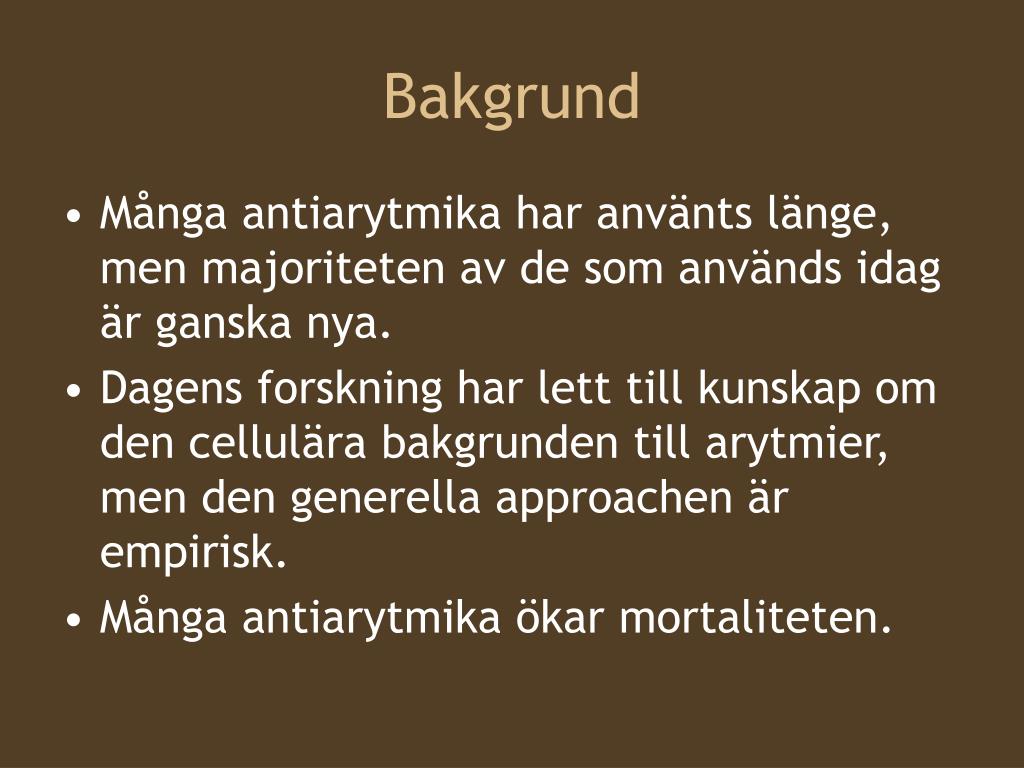 Bakgrund

• Många antiarytmika har använts länge, men majoriteten av de som används idag är ganska nya.
• Dagens forskning har lett till kunskap om den cellulära bakgrunden till arytmier, men den generella approachen är empirisk.
• Många antiarytmika ökar mortaliteten.